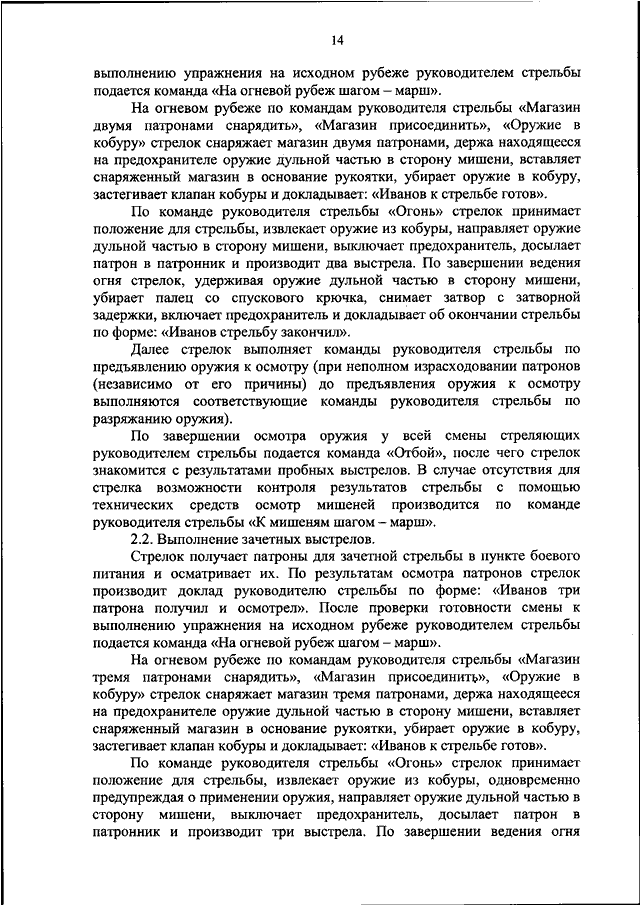 14

выполнению упражнения на исходном рубеже руководителем стрельбы подается команда «На огневой рубеж шагом – марш».

На огневом рубеже по командам руководителя стрельбы «Магазин двумя патронами снарядить», «Магазин присоединить», «Оружие в кобуру» стрелок снаряжает магазин двумя патронами, держа находящееся на предохранителе оружие дульной частью в сторону мишени, вставляет снаряженный магазин в основание рукоятки, убирает оружие в кобуру, застегивает клапан кобуры и докладывает: «Иванов к стрельбе готов».

По команде руководителя стрельбы «Огонь» стрелок принимает положение для стрельбы, извлекает оружие из кобуры, направляет оружие дульной частью в сторону мишени, выключает предохранитель, досылает патрон в патронник и производит два выстрела. По завершении ведения огня стрелок, удерживая оружие дульной частью в сторону мишени, убирает палец со спускового крючка, снимает затвор с затворной задержки, включает предохранитель и докладывает об окончании стрельбы по форме: «Иванов стрельбу закончил».

Далее стрелок выполняет команды руководителя стрельбы по предъявлению оружия к осмотру (при неполном израсходовании патронов (независимо от его причины) до предъявления оружия к осмотру выполняются соответствующие команды руководителя стрельбы по разряжанию оружия).

По завершении осмотра оружия у всей смены стреляющих руководителем стрельбы подается команда «Отбой», после чего стрелок знакомится с результатами пробных выстрелов. В случае отсутствия для стрелка возможности контроля результатов стрельбы с помощью технических средств осмотр мишеней производится по команде руководителя стрельбы «К мишеням шагом – марш».

2.2. Выполнение зачетных выстрелов.

Стрелок получает патроны для зачетной стрельбы в пункте боевого питания и осматривает их. По результатам осмотра патронов стрелок производит доклад руководителю стрельбы по форме: «Иванов три патрона получил и осмотрел». После проверки готовности смены к выполнению упражнения на исходном рубеже руководителем стрельбы подается команда «На огневой рубеж шагом – марш».

На огневом рубеже по командам руководителя стрельбы «Магазин тремя патронами снарядить», «Магазин присоединить», «Оружие в кобуру» стрелок снаряжает магазин тремя патронами, держа находящееся на предохранителе оружие дульной частью в сторону мишени, вставляет снаряженный магазин в основание рукоятки, убирает оружие в кобуру, застегивает клапан кобуры и докладывает: «Иванов к стрельбе готов».

По команде руководителя стрельбы «Огонь» стрелок принимает положение для стрельбы, извлекает оружие из кобуры, одновременно предупреждая о применении оружия, направляет оружие дульной частью в сторону мишени, выключает предохранитель, досылает патрон в патронник и производит три выстрела. По завершении ведения огня